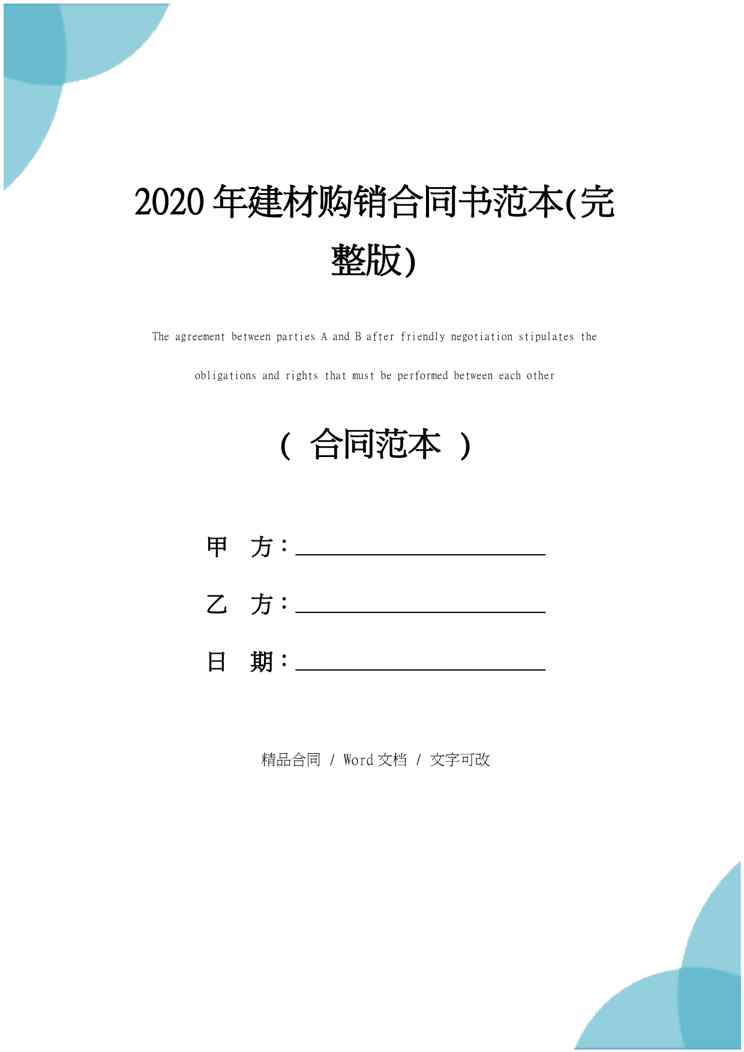 2020年建材购销合同书范本(完整版)

The agreement between parties A and B after friendly negotiation stipulates the obligations and rights that must be performed between each other

（合同范本）

甲 方：____

乙 方：____

日 期：____

精品合同 / Word文档 / 文字可改